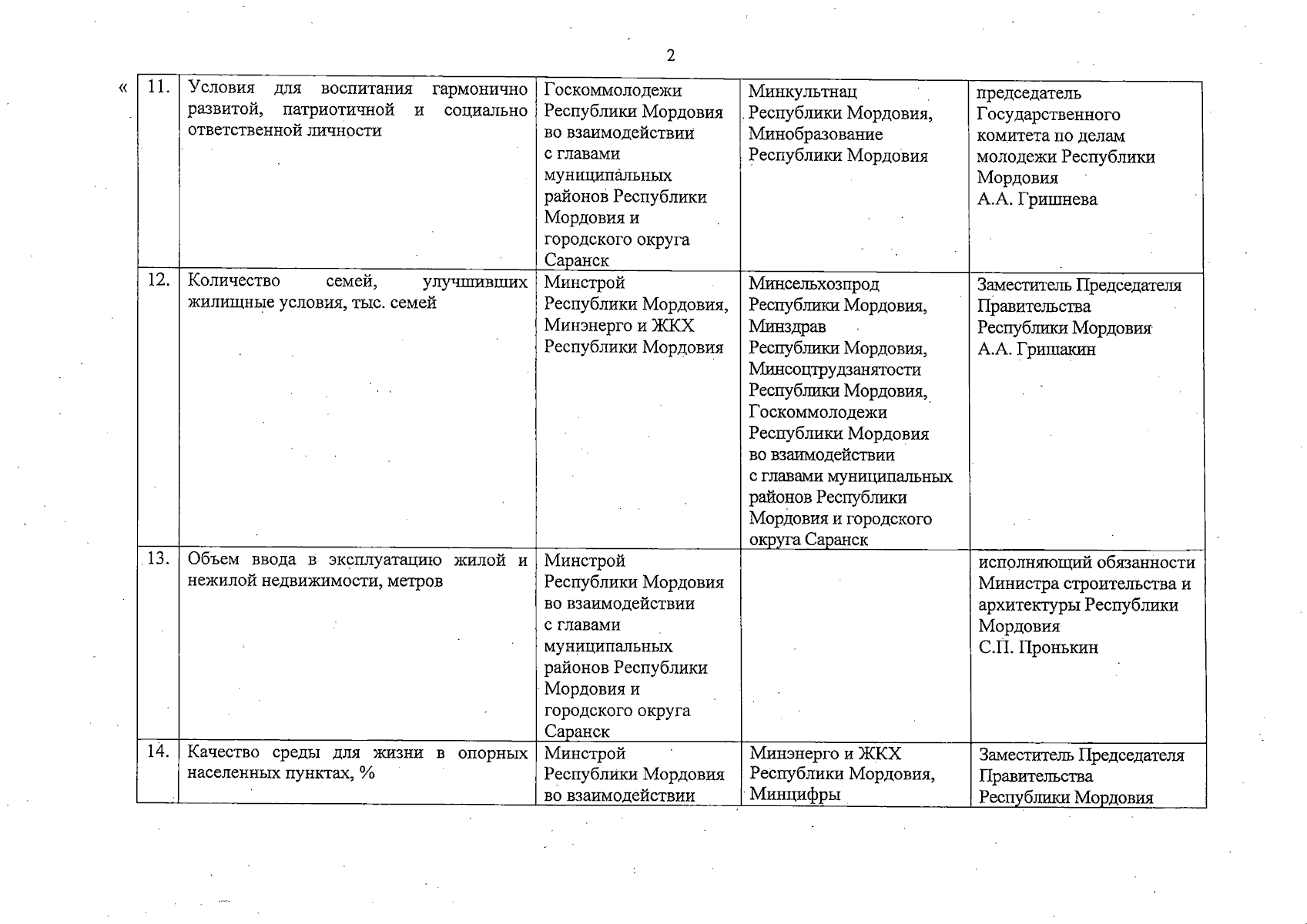 2

«

| 11. | Условия для воспитания гармонично развитой, патриотичной и социально ответственной личности | Госкоммолодежи Республики Мордовия во взаимодействии с главами муниципальных районов Республики Мордовия и городского округа Саранск | Минкультнац Республики Мордовия, Минобразование Республики Мордовия | председатель Государственного комитета по делам молодежи Республики Мордовия А.А. Гришнева |
|---|---|---|---|---|
| 12. | Количество семей, улучшивших жилищные условия, тыс. семей | Минстрой Республики Мордовия, Минэнерго и ЖКХ Республики Мордовия | Минсельхозпрод Республики Мордовия, Минздрав Республики Мордовия, Минсоцтрудзанятости Республики Мордовия, Госкоммолодежи Республики Мордовия во взаимодействии с главами муниципальных районов Республики Мордовия и городского округа Саранск | Заместитель Председателя Правительства Республики Мордовия А.А. Гришакин |
| 13. | Объем ввода в эксплуатацию жилой и нежилой недвижимости, метров | Минстрой Республики Мордовия во взаимодействии с главами муниципальных районов Республики Мордовия и городского округа Саранск | | исполняющий обязанности Министра строительства и архитектуры Республики Мордовия С.П. Пронькин |
| 14. | Качество среды для жизни в опорных населенных пунктах, % | Минстрой Республики Мордовия во взаимодействии | Минэнерго и ЖКХ Республики Мордовия, Минцифры | Заместитель Председателя Правительства Республики Мордовия |